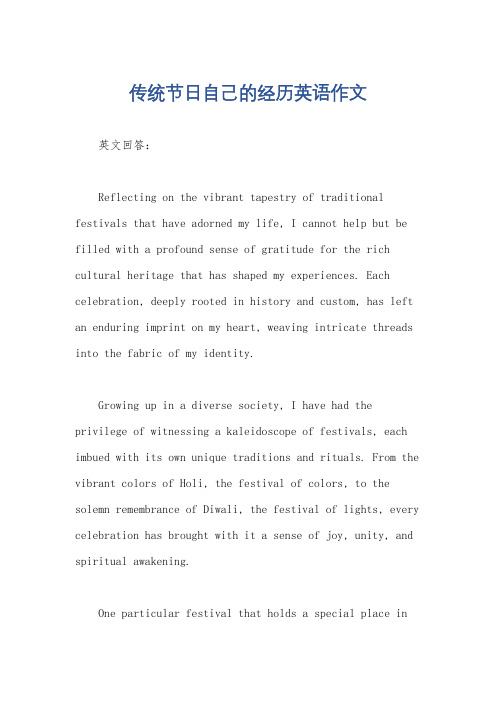 传统节日自己的经历英语作文

英文回答：

Reflecting on the vibrant tapestry of traditional festivals that have adorned my life, I cannot help but be filled with a profound sense of gratitude for the rich cultural heritage that has shaped my experiences. Each celebration, deeply rooted in history and custom, has left an enduring imprint on my heart, weaving intricate threads into the fabric of my identity.

Growing up in a diverse society, I have had the privilege of witnessing a kaleidoscope of festivals, each imbued with its own unique traditions and rituals. From the vibrant colors of Holi, the festival of colors, to the solemn remembrance of Diwali, the festival of lights, every celebration has brought with it a sense of joy, unity, and spiritual awakening.

One particular festival that holds a special place in